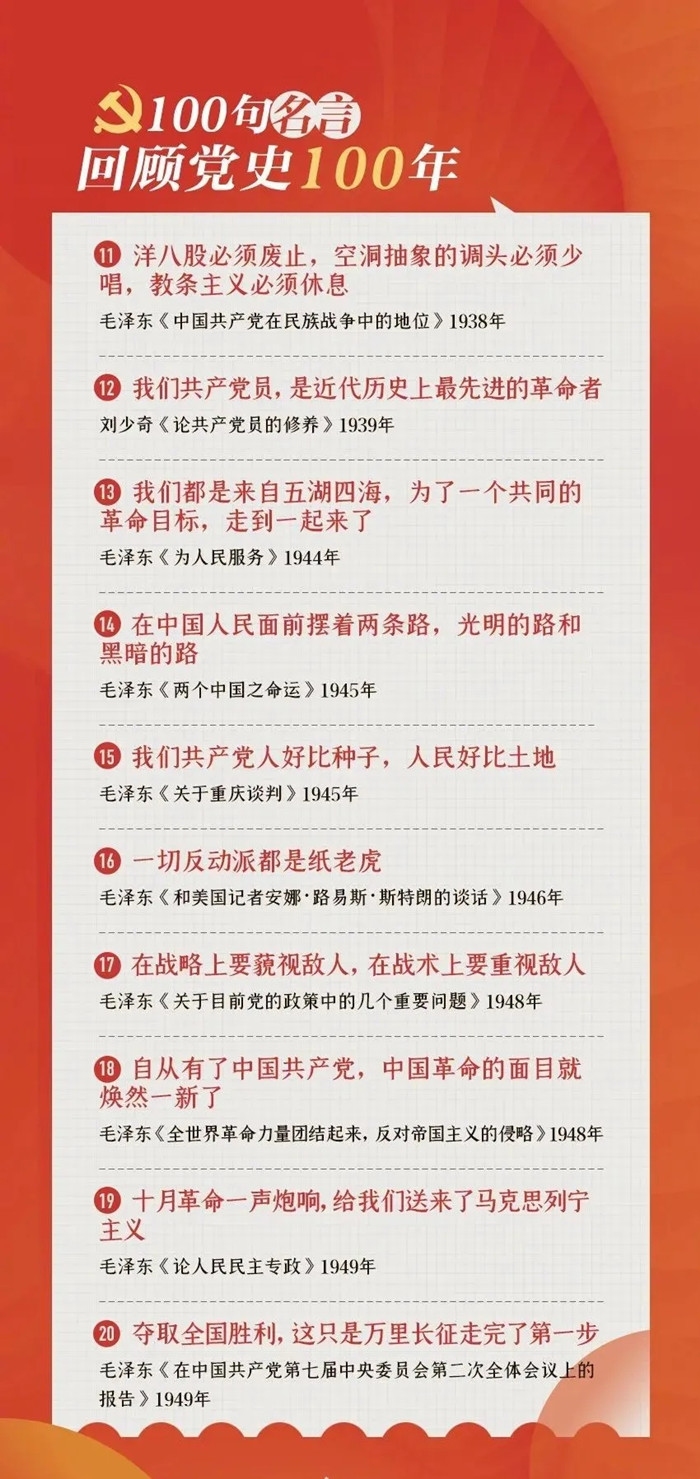 100句名言
回顾党史100年

11 洋八股必须废止，空洞抽象的调头必须少唱，教条主义必须休息
毛泽东《中国共产党在民族战争中的地位》1938年

12 我们共产党员，是近代历史上最先进的革命者
刘少奇《论共产党员的修养》1939年

13 我们都是来自五湖四海，为了一个共同的革命目标，走到一起来了
毛泽东《为人民服务》1944年

14 在中国人民面前摆着两条路，光明的路和黑暗的路
毛泽东《两个中国之命运》1945年

15 我们共产党人好比种子，人民好比土地
毛泽东《关于重庆谈判》1945年

16 一切反动派都是纸老虎
毛泽东《和美国记者安娜·路易斯·斯特朗的谈话》1946年

17 在战略上要藐视敌人，在战术上要重视敌人
毛泽东《关于目前党的政策中的几个重要问题》1948年

18 自从有了中国共产党，中国革命的面目就焕然一新了
毛泽东《全世界革命力量团结起来，反对帝国主义的侵略》1948年

19 十月革命一声炮响，给我们送来了马克思列宁主义
毛泽东《论人民民主专政》1949年

20 夺取全国胜利，这只是万里长征走完了第一步
毛泽东《在中国共产党第七届中央委员会第二次全体会议上的报告》1949年